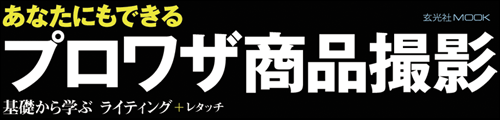 あなたにもできる
玄光社MOOK
プロワザ商品撮影
基礎から学ぶ ライティング＋レタッチ